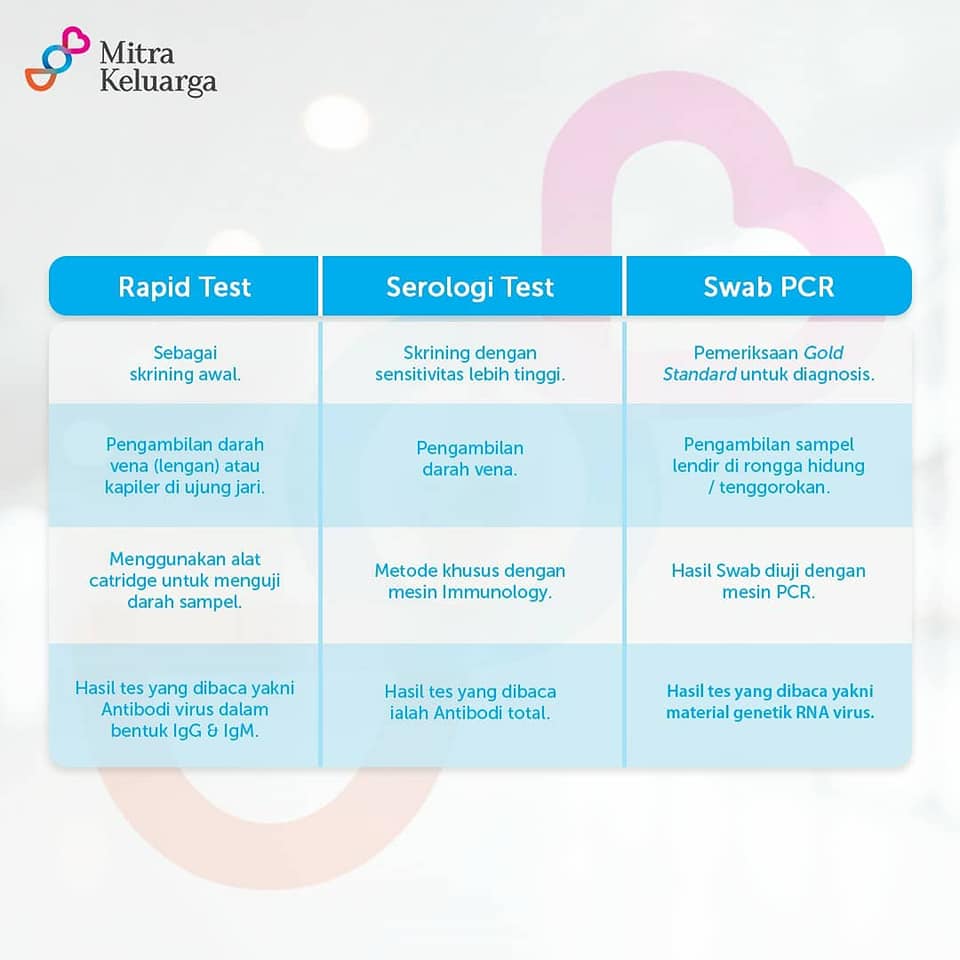 Mitra Keluarga

| Rapid Test | Serologi Test | Swab PCR |
|---|---|---|
| Sebagai skrining awal. | Skrining dengan sensitivitas lebih tinggi. | Pemeriksaan Gold Standard untuk diagnosis. |
| Pengambilan darah vena (lengan) atau kapiler di ujung jari. | Pengambilan darah vena. | Pengambilan sampel lendir di rongga hidung / tenggorokan. |
| Menggunakan alat catridge untuk menguji darah sampel. | Metode khusus dengan mesin Immunology. | Hasil Swab diuji dengan mesin PCR. |
| Hasil tes yang dibaca yakni Antibodi virus dalam bentuk IgG & IgM. | Hasil tes yang dibaca ialah Antibodi total. | Hasil tes yang dibaca yakni material genetik RNA virus. |